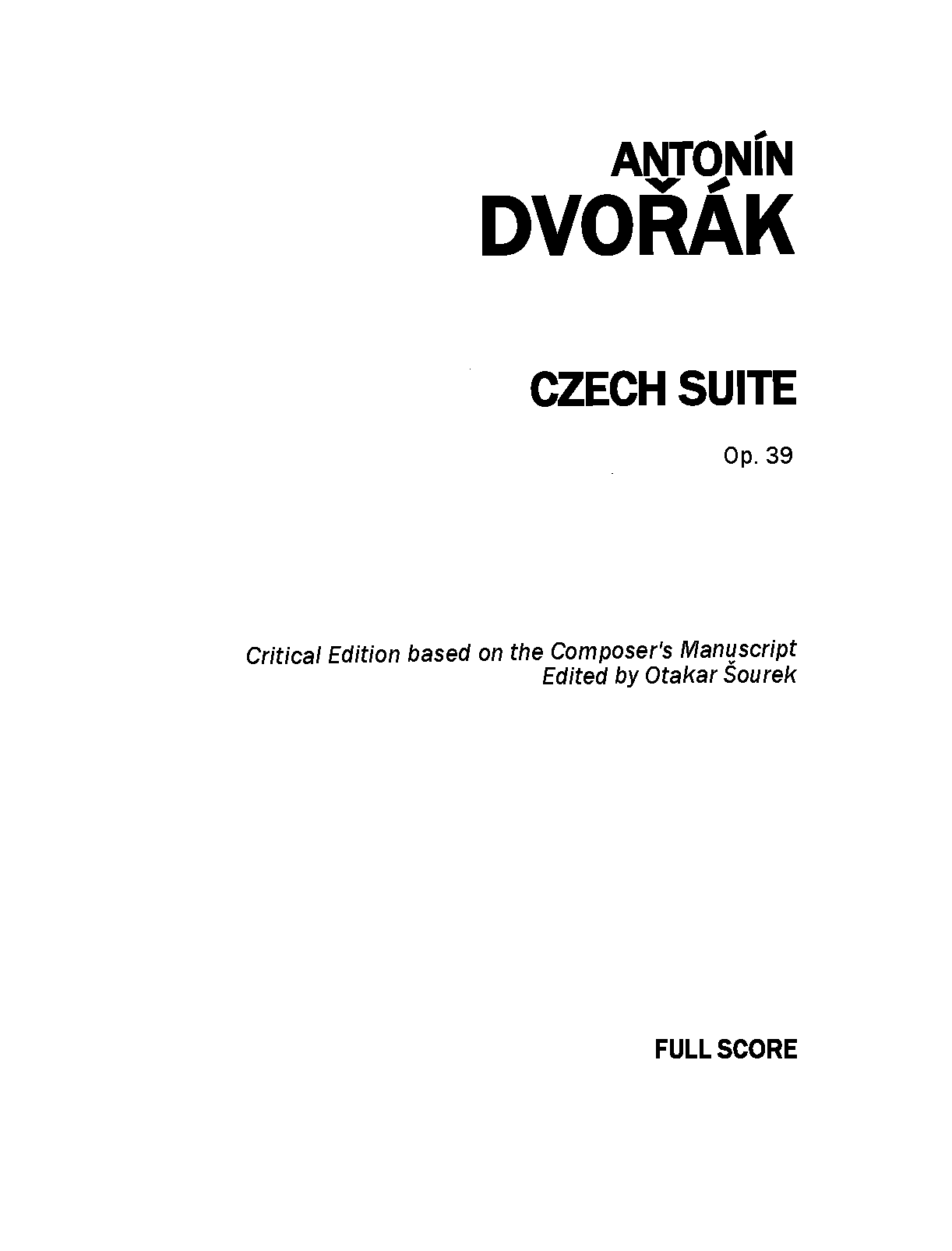 ANTONÍN
DVOŘÁK

CZECH SUITE

Op. 39

Critical Edition based on the Composer's Manuscript
Edited by Otakar Šourek

FULL SCORE